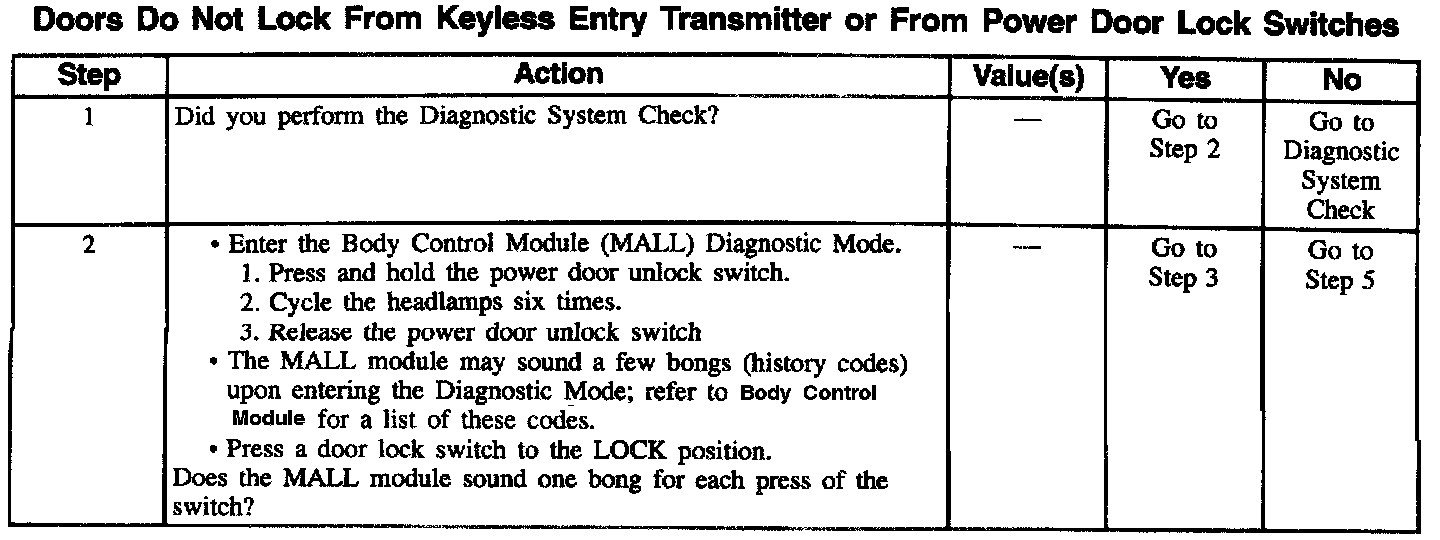 Doors Do Not Lock From Keyless Entry Transmitter or From Power Door Lock Switches

| Step | Action | Value(s) | Yes | No |
|---|---|---|---|---|
| 1 | Did you perform the Diagnostic System Check? | — | Go to Step 2 | Go to Diagnostic System Check |
| 2 | • Enter the Body Control Module (MALL) Diagnostic Mode. 1. Press and hold the power door unlock switch. 2. Cycle the headlamps six times. 3. Release the power door unlock switch • The MALL module may sound a few bongs (history codes) upon entering the Diagnostic Mode; refer to Body Control Module for a list of these codes. • Press a door lock switch to the LOCK position. Does the MALL module sound one bong for each press of the switch? | — | Go to Step 3 | Go to Step 5 |